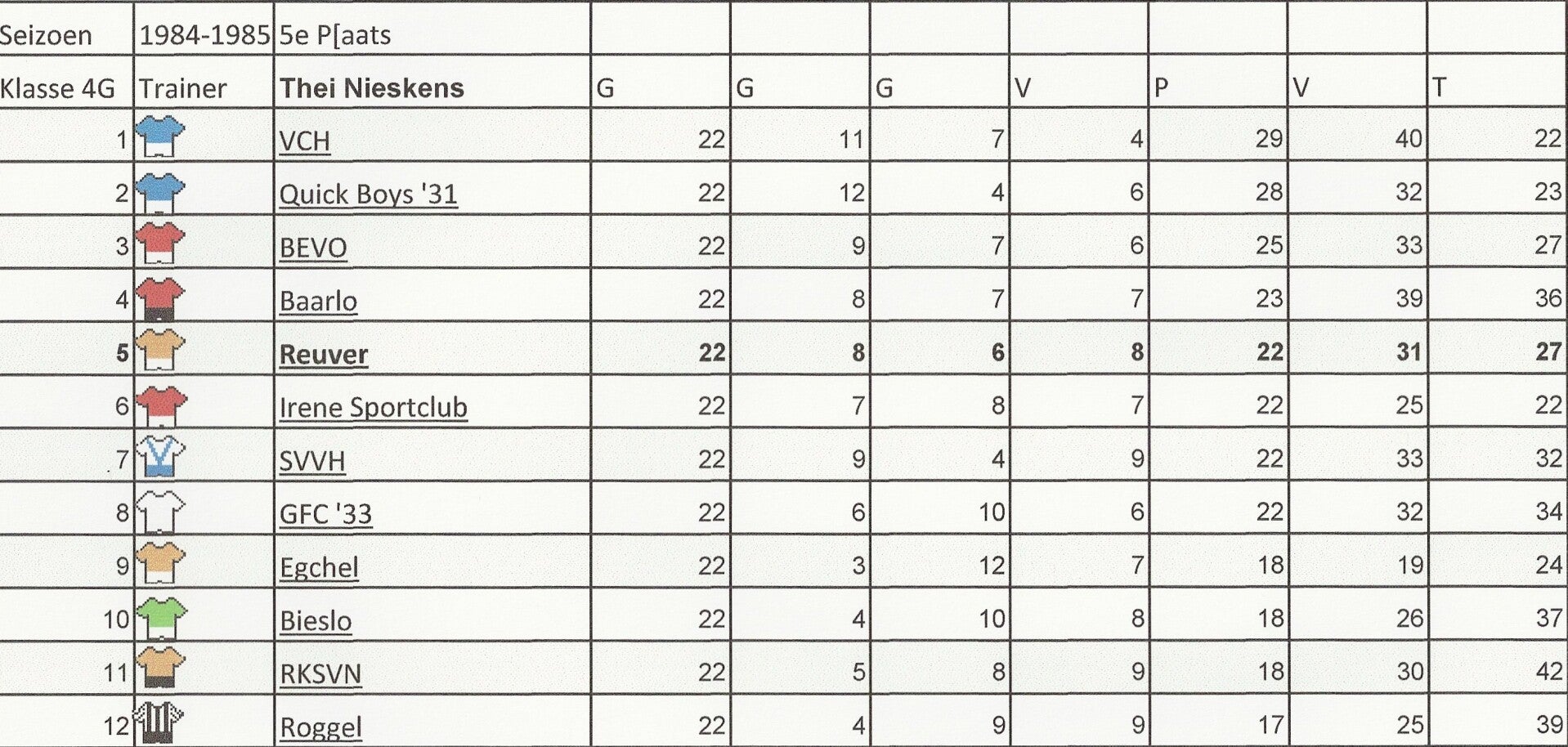 | Seizoen | 1984-1985 | 5e P[aats | | | | | | | |
|---|---|---|---|---|---|---|---|---|---|
| Klasse 4G | Trainer | **Thei Nieskens** | G | G | G | V | P | V | T |
| 1 | | VCH | 22 | 11 | 7 | 4 | 29 | 40 | 22 |
| 2 | | Quick Boys '31 | 22 | 12 | 4 | 6 | 28 | 32 | 23 |
| 3 | | BEVO | 22 | 9 | 7 | 6 | 25 | 33 | 27 |
| 4 | | Baarlo | 22 | 8 | 7 | 7 | 23 | 39 | 36 |
| **5** | | **Reuver** | **22** | **8** | **6** | **8** | **22** | **31** | **27** |
| 6 | | Irene Sportclub | 22 | 7 | 8 | 7 | 22 | 25 | 22 |
| 7 | | SVVH | 22 | 9 | 4 | 9 | 22 | 33 | 32 |
| 8 | | GFC '33 | 22 | 6 | 10 | 6 | 22 | 32 | 34 |
| 9 | | Egchel | 22 | 3 | 12 | 7 | 18 | 19 | 24 |
| 10 | | Bieslo | 22 | 4 | 10 | 8 | 18 | 26 | 37 |
| 11 | | RKSVN | 22 | 5 | 8 | 9 | 18 | 30 | 42 |
| 12 | | Roggel | 22 | 4 | 9 | 9 | 17 | 25 | 39 |